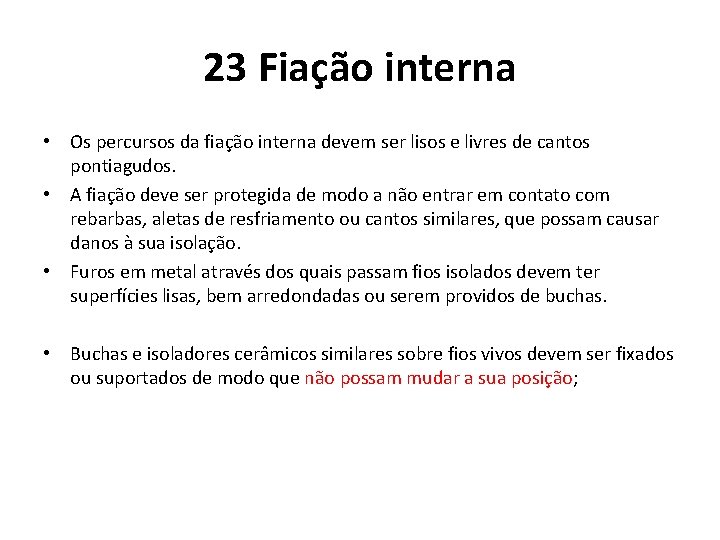 23 Fiação interna

• Os percursos da fiação interna devem ser lisos e livres de cantos pontiagudos.
• A fiação deve ser protegida de modo a não entrar em contato com rebarbas, aletas de resfriamento ou cantos similares, que possam causar danos à sua isolação.
• Furos em metal através dos quais passam fios isolados devem ter superfícies lisas, bem arredondadas ou serem providos de buchas.

• Buchas e isoladores cerâmicos similares sobre fios vivos devem ser fixados ou suportados de modo que não possam mudar a sua posição;